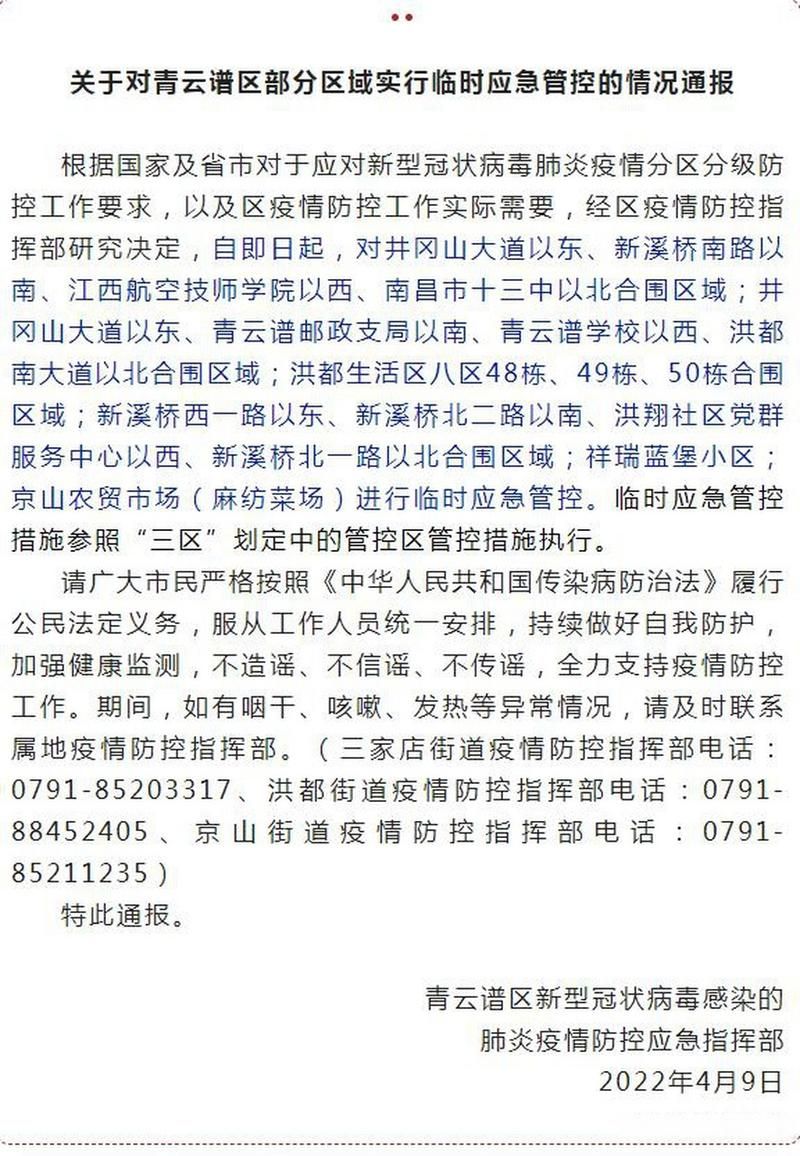 关于对青云谱区部分区域实行临时应急管控的情况通报

根据国家及省市对于应对新型冠状病毒肺炎疫情分区分级防控工作要求，以及区疫情防控工作实际需要，经区疫情防控指挥部研究决定，自即日起，对井冈山大道以东、新溪桥南路以南、江西航空技师学院以西、南昌市十三中以北合围区域；井冈山大道以东、青云谱邮政支局以南、青云谱学校以西、洪都南大道以北合围区域；洪都生活区八区48栋、49栋、50栋合围区域；新溪桥西一路以东、新溪桥北二路以南、洪翔社区党群服务中心以西、新溪桥北一路以北合围区域；祥瑞蓝堡小区；京山农贸市场（麻纺菜场）进行临时应急管控。临时应急管控措施参照“三区”划定中的管控区管控措施执行。

请广大市民严格按照《中华人民共和国传染病防治法》履行公民法定义务，服从工作人员统一安排，持续做好自我防护，加强健康监测，不造谣、不信谣、不传谣，全力支持疫情防控工作。期间，如有咽干、咳嗽、发热等异常情况，请及时联系属地疫情防控指挥部。（三家店街道疫情防控指挥部电话：0791-85203317、洪都街道疫情防控指挥部电话：0791-88452405、京山街道疫情防控指挥部电话：0791-85211235）

特此通报。

青云谱区新型冠状病毒感染的
肺炎疫情防控应急指挥部
2022年4月9日